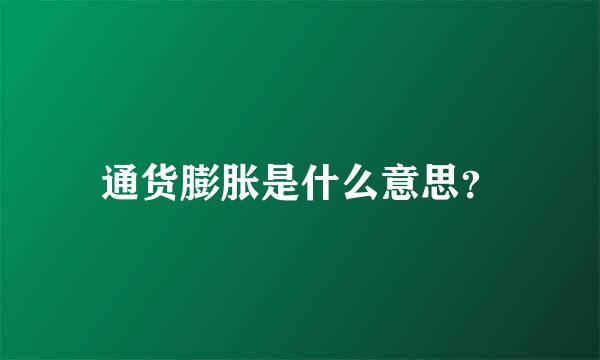 通货膨胀是什么意思?